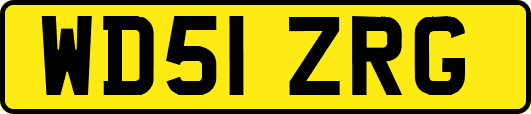 WD51 ZRG